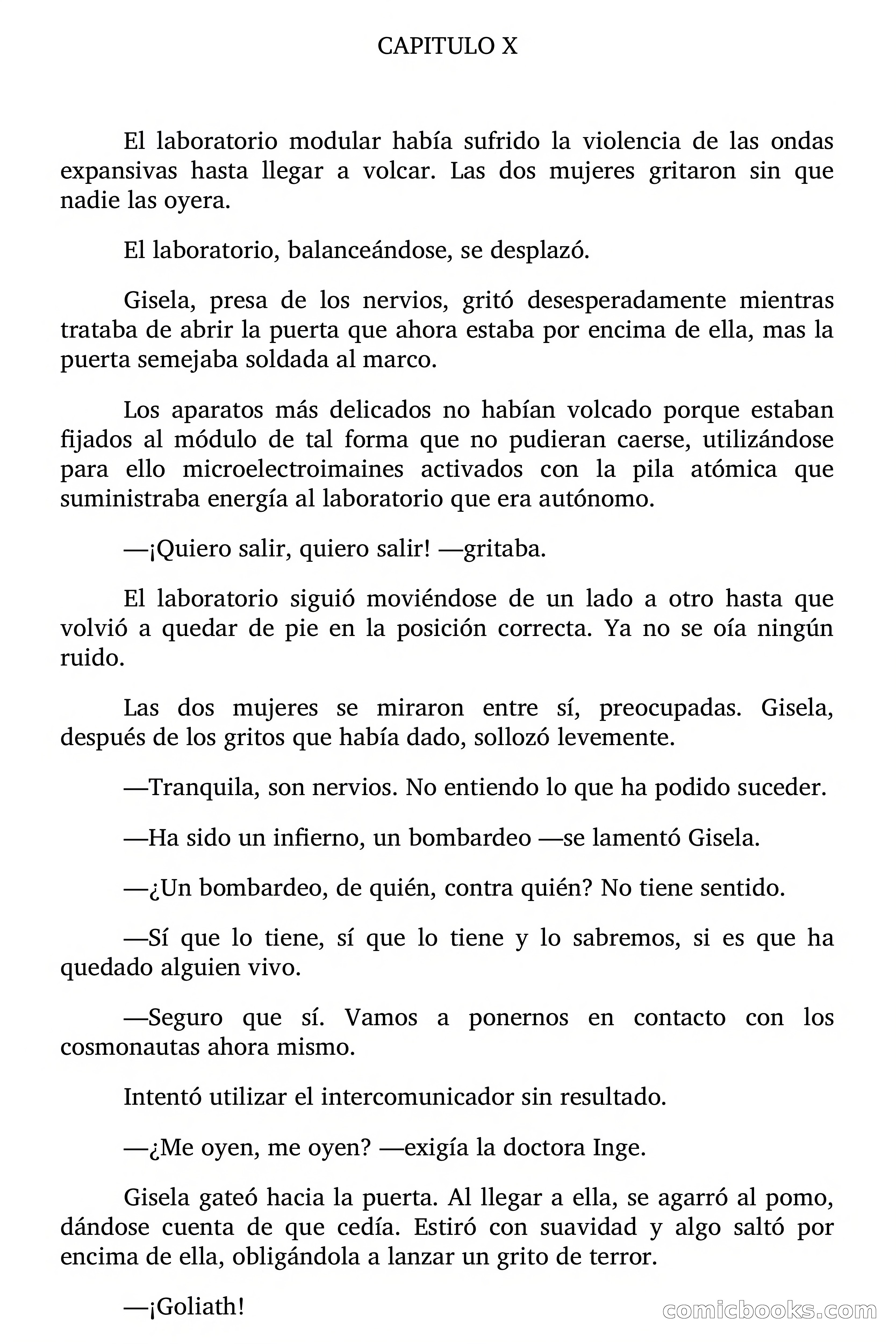 CAPITULO X

El laboratorio modular había sufrido la violencia de las ondas expansivas hasta llegar a volcar. Las dos mujeres gritaron sin que nadie las oyera.

El laboratorio, balanceándose, se desplazó.

Gisela, presa de los nervios, gritó desesperadamente mientras trataba de abrir la puerta que ahora estaba por encima de ella, mas la puerta semejaba soldada al marco.

Los aparatos más delicados no habían volcado porque estaban fijados al módulo de tal forma que no pudieran caerse, utilizándose para ello microelectroimaines activados con la pila atómica que suministraba energía al laboratorio que era autónomo.

—¡Quiero salir, quiero salir! —gritaba.

El laboratorio siguió moviéndose de un lado a otro hasta que volvió a quedar de pie en la posición correcta. Ya no se oía ningún ruido.

Las dos mujeres se miraron entre sí, preocupadas. Gisela, después de los gritos que había dado, sollozó levemente.

—Tranquila, son nervios. No entiendo lo que ha podido suceder.

—Ha sido un infierno, un bombardeo —se lamentó Gisela.

—¿Un bombardeo, de quién, contra quién? No tiene sentido.

—Sí que lo tiene, sí que lo tiene y lo sabremos, si es que ha quedado alguien vivo.

—Seguro que sí. Vamos a ponernos en contacto con los cosmonautas ahora mismo.

Intentó utilizar el intercomunicador sin resultado.

—¿Me oyen, me oyen? —exigía la doctora Inge.

Gisela gateó hacia la puerta. Al llegar a ella, se agarró al pomo, dándose cuenta de que cedía. Estiró con suavidad y algo saltó por encima de ella, obligándola a lanzar un grito de terror.

—¡Goliath!

comicbooks.com